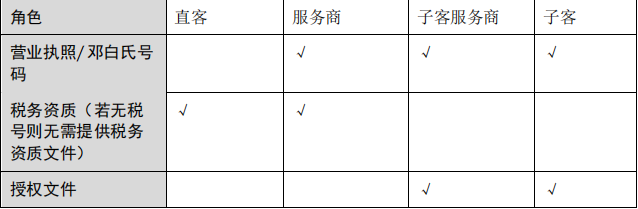 | 角色 | 直客 | 服务商 | 子客服务商 | 子客 |
|---|---|---|---|---|
| 营业执照/ 邓白氏号码 |  | √ | √ | √ |
| 税务资质（若无税号则无需提供税务资质文件） | √ | √ |  |  |
| 授权文件 |  |  | √ | √ |